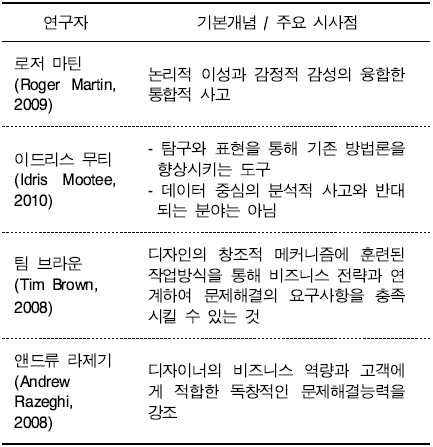 | 연구자 | 기본개념 / 주요 시사점 |
|---|---|
| 로저 마틴 (Roger Martin, 2009) | 논리적 이성과 감정적 감성의 융합한 통합적 사고 |
| 이드리스 무티 (Idris Mootee, 2010) | - 탐구와 표현을 통해 기존 방법론을 향상시키는 도구 - 데이터 중심의 분석적 사고와 반대되는 분야는 아님 |
| 팀 브라운 (Tim Brown, 2008) | 디자인의 창조적 메커니즘에 훈련된 작업방식을 통해 비즈니스 전략과 연계하여 문제해결의 요구사항을 충족시킬 수 있는 것 |
| 앤드류 라제기 (Andrew Razeghi, 2008) | 디자이너의 비즈니스 역량과 고객에게 적합한 독창적인 문제해결능력을 강조 |